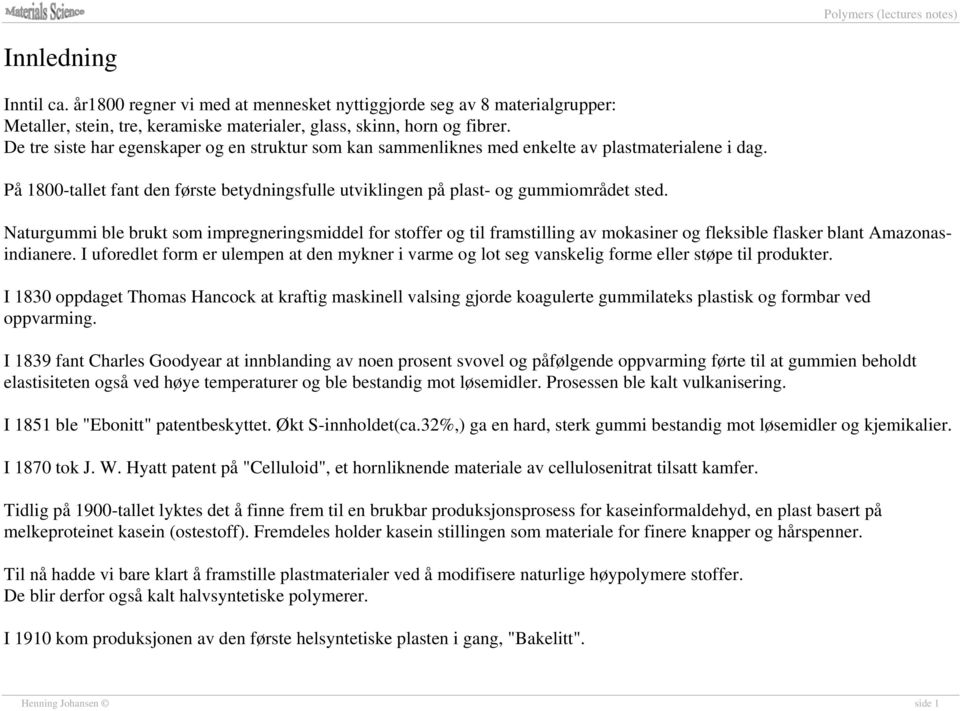 Materials Science

Polymers (lectures notes)

Innledning

Inntil ca. år1800 regner vi med at mennesket nyttiggjorde seg av 8 materialgrupper:
Metaller, stein, tre, keramiske materialer, glass, skinn, horn og fibrer.
De tre siste har egenskaper og en struktur som kan sammenliknes med enkelte av plastmaterialene i dag.

På 1800-tallet fant den første betydningsfulle utviklingen på plast- og gummiområdet sted.

Naturgummi ble brukt som impregneringsmiddel for stoffer og til framstilling av mokasiner og fleksible flasker blant Amazonas-indianere. I uforedlet form er ulempen at den mykner i varme og lot seg vanskelig forme eller støpe til produkter.

I 1830 oppdaget Thomas Hancock at kraftig maskinell valsing gjorde koagulerte gummilateks plastisk og formbar ved oppvarming.

I 1839 fant Charles Goodyear at innblanding av noen prosent svovel og påfølgende oppvarming førte til at gummien beholdt elastisiteten også ved høye temperaturer og ble bestandig mot løsemidler. Prosessen ble kalt vulkanisering.

I 1851 ble "Ebonitt" patentbeskyttet. Økt S-innholdet(ca.32%,) ga en hard, sterk gummi bestandig mot løsemidler og kjemikalier.

I 1870 tok J. W. Hyatt patent på "Celluloid", et hornliknende materiale av cellulosenitrat tilsatt kamfer.

Tidlig på 1900-tallet lyktes det å finne frem til en brukbar produksjonsprosess for kaseinformaldehyd, en plast basert på melkeproteinet kasein (ostestoff). Fremdeles holder kasein stillingen som materiale for finere knapper og hårspenner.

Til nå hadde vi bare klart å framstille plastmaterialer ved å modifisere naturlige høypolymere stoffer.
De blir derfor også kalt halvsyntetiske polymerer.

I 1910 kom produksjonen av den første helsyntetiske plasten i gang, "Bakelitt".

Henning Johansen ©

side 1